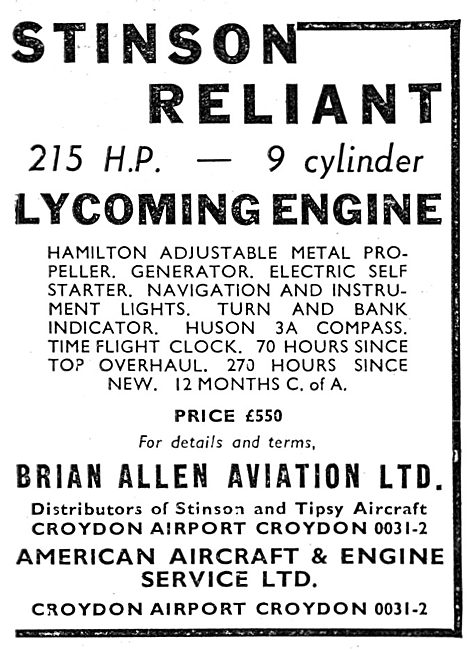 STINSON RELIANT

215 H.P. — 9 cylinder

LYCOMING ENGINE

HAMILTON ADJUSTABLE METAL PROPELLER. GENERATOR. ELECTRIC SELF STARTER. NAVIGATION AND INSTRUMENT LIGHTS. TURN AND BANK INDICATOR. HUSON 3A COMPASS. TIME FLIGHT CLOCK. 70 HOURS SINCE TOP OVERHAUL. 270 HOURS SINCE NEW. 12 MONTHS C. of A.

PRICE £550

For details and terms,

BRIAN ALLEN AVIATION LTD.

Distributors of Stinson and Tipsy Aircraft
CROYDON AIRPORT CROYDON 0031-2

AMERICAN AIRCRAFT & ENGINE SERVICE LTD.

CROYDON AIRPORT CROYDON 0031-2